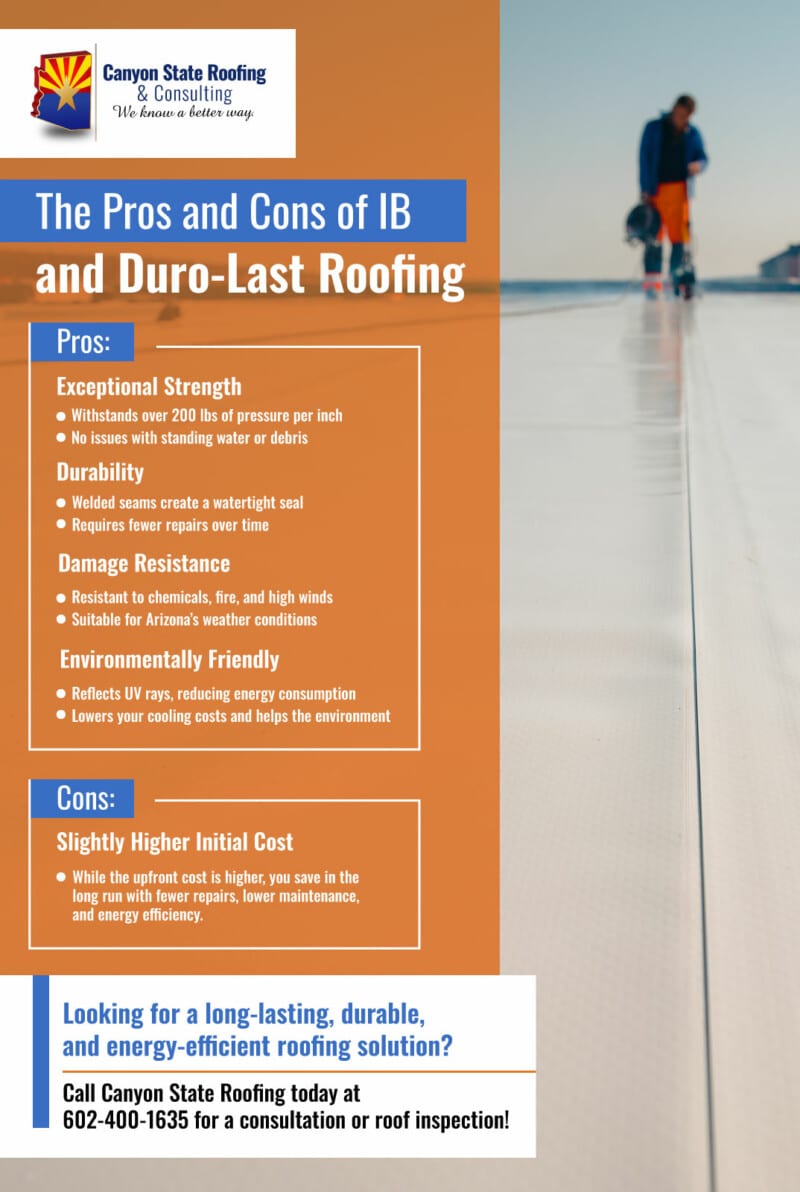 Canyon State Roofing
& Consulting
We know a better way.

The Pros and Cons of IB
and Duro-Last Roofing

Pros:

Exceptional Strength
• Withstands over 200 lbs of pressure per inch
• No issues with standing water or debris

Durability
• Welded seams create a watertight seal
• Requires fewer repairs over time

Damage Resistance
• Resistant to chemicals, fire, and high winds
• Suitable for Arizona's weather conditions

Environmentally Friendly
• Reflects UV rays, reducing energy consumption
• Lowers your cooling costs and helps the environment

Cons:

Slightly Higher Initial Cost
• While the upfront cost is higher, you save in the long run with fewer repairs, lower maintenance, and energy efficiency.

Looking for a long-lasting, durable, and energy-efficient roofing solution?

Call Canyon State Roofing today at 602-400-1635 for a consultation or roof inspection!